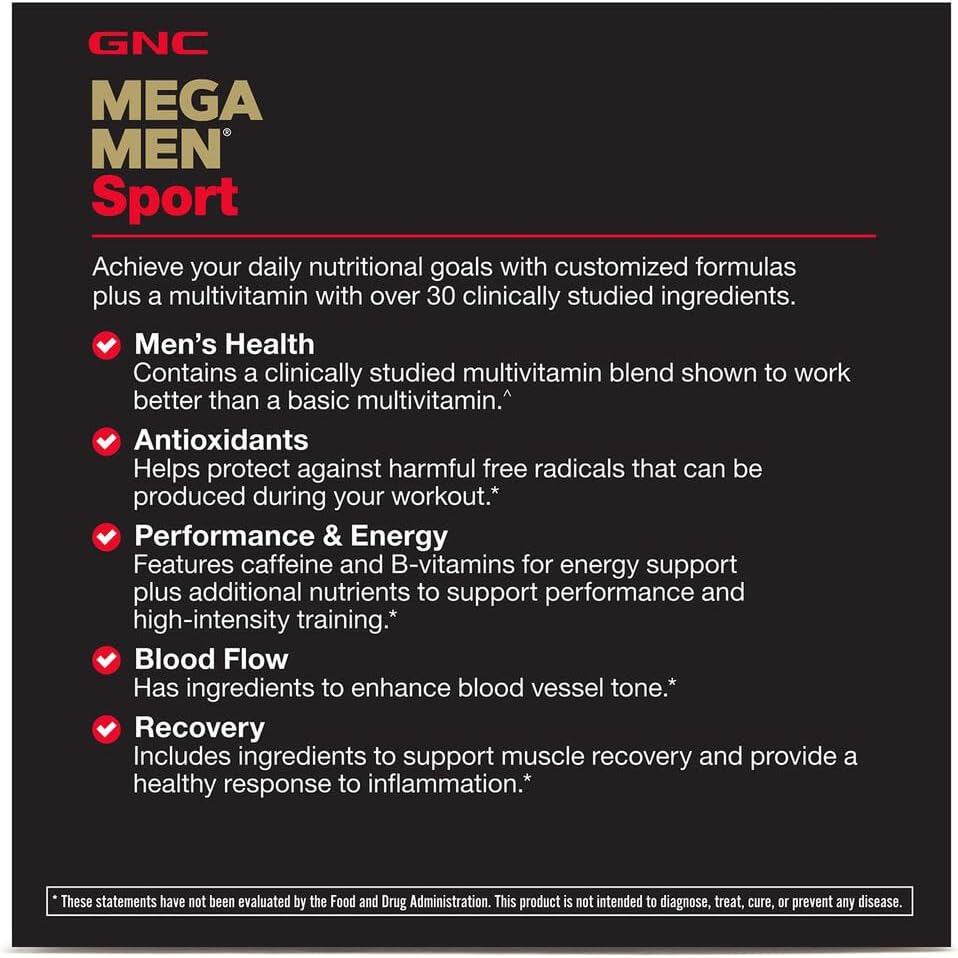 GNC
MEGA
MEN®
Sport

Achieve your daily nutritional goals with customized formulas plus a multivitamin with over 30 clinically studied ingredients.

Men's Health
Contains a clinically studied multivitamin blend shown to work better than a basic multivitamin.^

Antioxidants
Helps protect against harmful free radicals that can be produced during your workout.*

Performance & Energy
Features caffeine and B-vitamins for energy support plus additional nutrients to support performance and high-intensity training.*

Blood Flow
Has ingredients to enhance blood vessel tone.*

Recovery
Includes ingredients to support muscle recovery and provide a healthy response to inflammation.*

* These statements have not been evaluated by the Food and Drug Administration. This product is not intended to diagnose, treat, cure, or prevent any disease.